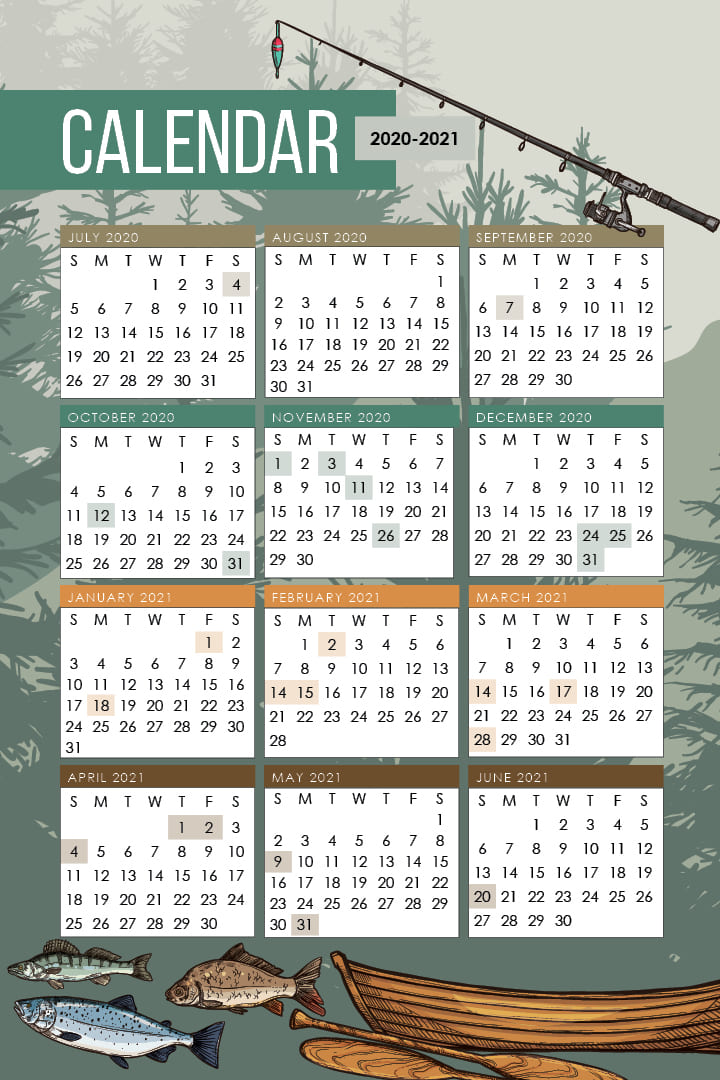 CALENDAR

2020-2021

JULY 2020

| S | M | T | W | T | F | S |
|---|---|---|---|---|---|---|
| | | | 1 | 2 | 3 | 4 |
| 5 | 6 | 7 | 8 | 9 | 10 | 11 |
| 12 | 13 | 14 | 15 | 16 | 17 | 18 |
| 19 | 20 | 21 | 22 | 23 | 24 | 25 |
| 26 | 27 | 28 | 29 | 30 | 31 | |

AUGUST 2020

| S | M | T | W | T | F | S |
|---|---|---|---|---|---|---|
| | | | | | | 1 |
| 2 | 3 | 4 | 5 | 6 | 7 | 8 |
| 9 | 10 | 11 | 12 | 13 | 14 | 15 |
| 16 | 17 | 18 | 19 | 20 | 21 | 22 |
| 23 | 24 | 25 | 26 | 27 | 28 | 29 |
| 30 | 31 | | | | | |

SEPTEMBER 2020

| S | M | T | W | T | F | S |
|---|---|---|---|---|---|---|
| | | 1 | 2 | 3 | 4 | 5 |
| 6 | 7 | 8 | 9 | 10 | 11 | 12 |
| 13 | 14 | 15 | 16 | 17 | 18 | 19 |
| 20 | 21 | 22 | 23 | 24 | 25 | 26 |
| 27 | 28 | 29 | 30 | | | |

OCTOBER 2020

| S | M | T | W | T | F | S |
|---|---|---|---|---|---|---|
| | | | | 1 | 2 | 3 |
| 4 | 5 | 6 | 7 | 8 | 9 | 10 |
| 11 | 12 | 13 | 14 | 15 | 16 | 17 |
| 18 | 19 | 20 | 21 | 22 | 23 | 24 |
| 25 | 26 | 27 | 28 | 29 | 30 | 31 |

NOVEMBER 2020

| S | M | T | W | T | F | S |
|---|---|---|---|---|---|---|
| 1 | 2 | 3 | 4 | 5 | 6 | 7 |
| 8 | 9 | 10 | 11 | 12 | 13 | 14 |
| 15 | 16 | 17 | 18 | 19 | 20 | 21 |
| 22 | 23 | 24 | 25 | 26 | 27 | 28 |
| 29 | 30 | | | | | |

DECEMBER 2020

| S | M | T | W | T | F | S |
|---|---|---|---|---|---|---|
| | | 1 | 2 | 3 | 4 | 5 |
| 6 | 7 | 8 | 9 | 10 | 11 | 12 |
| 13 | 14 | 15 | 16 | 17 | 18 | 19 |
| 20 | 21 | 22 | 23 | 24 | 25 | 26 |
| 27 | 28 | 29 | 30 | 31 | | |

JANUARY 2021

| S | M | T | W | T | F | S |
|---|---|---|---|---|---|---|
| | | | | | 1 | 2 |
| 3 | 4 | 5 | 6 | 7 | 8 | 9 |
| 10 | 11 | 12 | 13 | 14 | 15 | 16 |
| 17 | 18 | 19 | 20 | 21 | 22 | 23 |
| 24 | 25 | 26 | 27 | 28 | 29 | 30 |
| 31 | | | | | | |

FEBRUARY 2021

| S | M | T | W | T | F | S |
|---|---|---|---|---|---|---|
| | 1 | 2 | 3 | 4 | 5 | 6 |
| 7 | 8 | 9 | 10 | 11 | 12 | 13 |
| 14 | 15 | 16 | 17 | 18 | 19 | 20 |
| 21 | 22 | 23 | 24 | 25 | 26 | 27 |
| 28 | | | | | | |

MARCH 2021

| S | M | T | W | T | F | S |
|---|---|---|---|---|---|---|
| | 1 | 2 | 3 | 4 | 5 | 6 |
| 7 | 8 | 9 | 10 | 11 | 12 | 13 |
| 14 | 15 | 16 | 17 | 18 | 19 | 20 |
| 21 | 22 | 23 | 24 | 25 | 26 | 27 |
| 28 | 29 | 30 | 31 | | | |

APRIL 2021

| S | M | T | W | T | F | S |
|---|---|---|---|---|---|---|
| | | | | 1 | 2 | 3 |
| 4 | 5 | 6 | 7 | 8 | 9 | 10 |
| 11 | 12 | 13 | 14 | 15 | 16 | 17 |
| 18 | 19 | 20 | 21 | 22 | 23 | 24 |
| 25 | 26 | 27 | 28 | 29 | 30 | |

MAY 2021

| S | M | T | W | T | F | S |
|---|---|---|---|---|---|---|
| | | | | | | 1 |
| 2 | 3 | 4 | 5 | 6 | 7 | 8 |
| 9 | 10 | 11 | 12 | 13 | 14 | 15 |
| 16 | 17 | 18 | 19 | 20 | 21 | 22 |
| 23 | 24 | 25 | 26 | 27 | 28 | 29 |
| 30 | 31 | | | | | |

JUNE 2021

| S | M | T | W | T | F | S |
|---|---|---|---|---|---|---|
| | | 1 | 2 | 3 | 4 | 5 |
| 6 | 7 | 8 | 9 | 10 | 11 | 12 |
| 13 | 14 | 15 | 16 | 17 | 18 | 19 |
| 20 | 21 | 22 | 23 | 24 | 25 | 26 |
| 27 | 28 | 29 | 30 | | | |